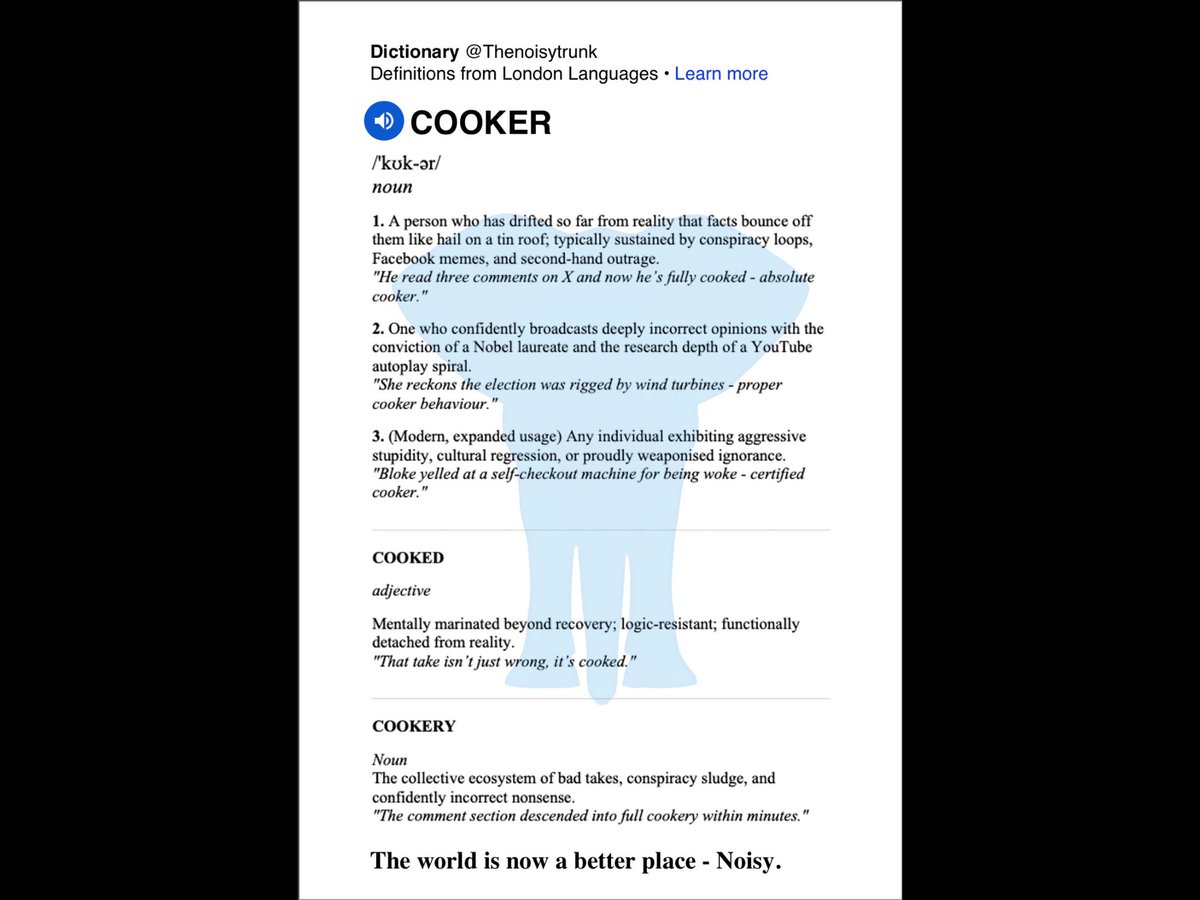 Dictionary @Thenoisytrunk
Definitions from London Languages • Learn more

COOKER

/'kʊk-ər/
noun

1. A person who has drifted so far from reality that facts bounce off them like hail on a tin roof; typically sustained by conspiracy loops, Facebook memes, and second-hand outrage.
"He read three comments on X and now he's fully cooked - absolute cooker."

2. One who confidently broadcasts deeply incorrect opinions with the conviction of a Nobel laureate and the research depth of a YouTube autoplay spiral.
"She reckons the election was rigged by wind turbines - proper cooker behaviour."

3. (Modern, expanded usage) Any individual exhibiting aggressive stupidity, cultural regression, or proudly weaponised ignorance.
"Bloke yelled at a self-checkout machine for being woke - certified cooker."

COOKED

adjective

Mentally marinated beyond recovery; logic-resistant; functionally detached from reality.
"That take isn't just wrong, it's cooked."

COOKERY

Noun
The collective ecosystem of bad takes, conspiracy sludge, and confidently incorrect nonsense.
"The comment section descended into full cookery within minutes."

The world is now a better place - Noisy.